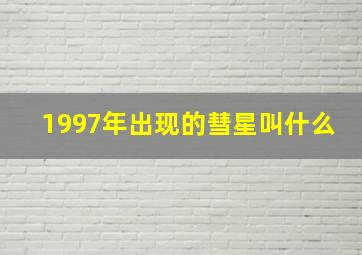 1997年出现的彗星叫什么